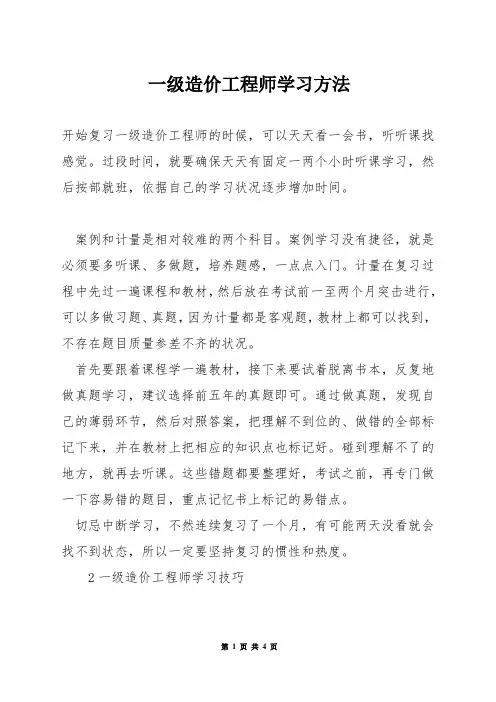 一级造价工程师学习方法

开始复习一级造价工程师的时候，可以天天看一会书，听听课找感觉。过段时间，就要确保天天有固定一两个小时听课学习，然后按部就班，依据自己的学习状况逐步增加时间。

案例和计量是相对较难的两个科目。案例学习没有捷径，就是必须要多听课、多做题，培养题感，一点点入门。计量在复习过程中先过一遍课程和教材，然后放在考试前一至两个月突击进行，可以多做习题、真题，因为计量都是客观题，教材上都可以找到，不存在题目质量参差不齐的状况。

首先要跟着课程学一遍教材，接下来要试着脱离书本，反复地做真题学习，建议选择前五年的真题即可。通过做真题，发现自己的薄弱环节，然后对照答案，把理解不到位的、做错的全部标记下来，并在教材上把相应的知识点也标记好。碰到理解不了的地方，就再去听课。这些错题都要整理好，考试之前，再专门做一下容易错的题目，重点记忆书上标记的易错点。

切忌中断学习，不然连续复习了一个月，有可能两天没看就会找不到状态，所以一定要坚持复习的惯性和热度。

2 一级造价工程师学习技巧

第 1 页 共 4 页